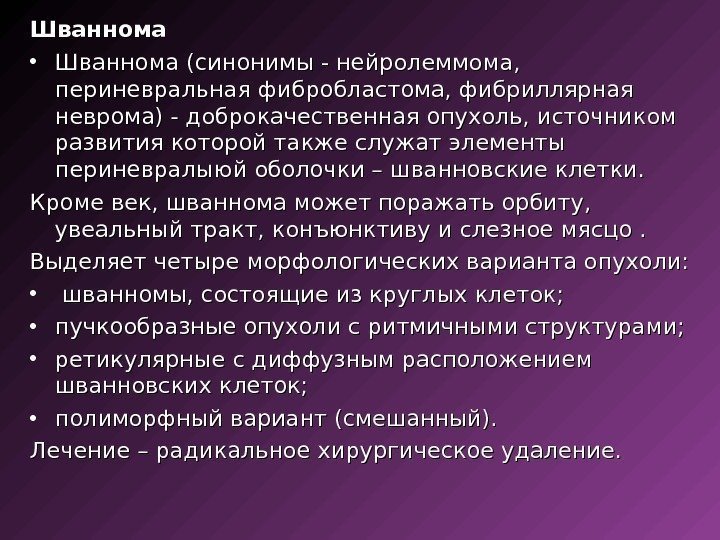 Шваннома

• Шваннома (синонимы - нейролеммома, периневральная фибробластома, фибриллярная неврома) - доброкачественная опухоль, источником развития которой также служат элементы периневралыюй оболочки – шванновские клетки.

Кроме век, шваннома может поражать орбиту, увеальный тракт, конъюнктиву и слезное мясцо .

Выделяет четыре морфологических варианта опухоли:

• шванномы, состоящие из круглых клеток;
• пучкообразные опухоли с ритмичными структурами;
• ретикулярные с диффузным расположением шванновских клеток;
• полиморфный вариант (смешанный).

Лечение – радикальное хирургическое удаление.